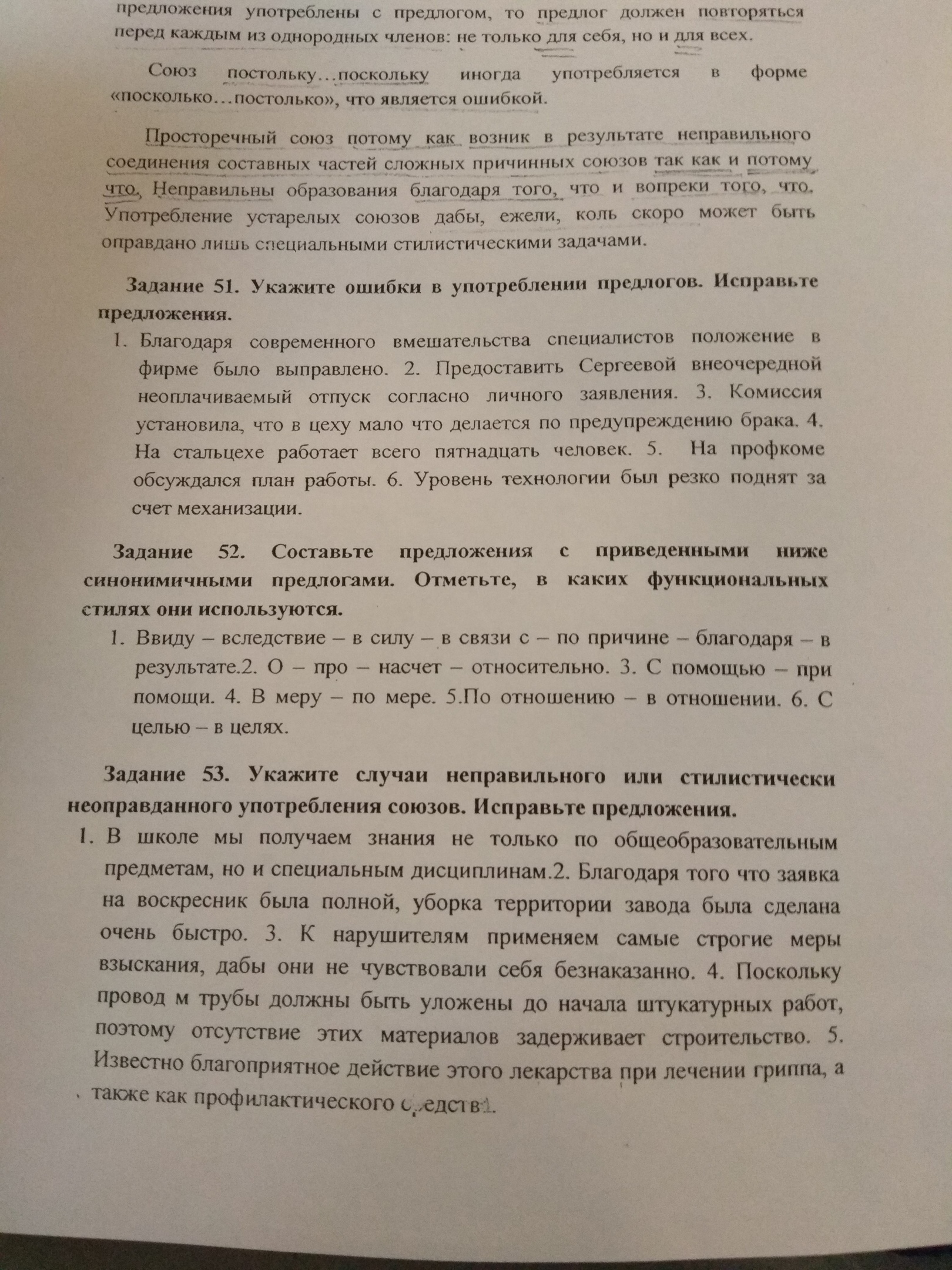 предложения употреблены с предлогом, то предлог должен повторяться перед каждым из однородных членов: не только для себя, но и для всех.

Союз постольку…поскольку иногда употребляется в форме «посколько…постолько», что является ошибкой.

Просторечный союз потому как возник в результате неправильного соединения составных частей сложных причинных союзов так как и потому что. Неправильны образования благодаря того, что и вопреки того, что. Употребление устарелых союзов дабы, ежели, коль скоро может быть оправдано лишь специальными стилистическими задачами.

Задание 51. Укажите ошибки в употреблении предлогов. Исправьте предложения.

1. Благодаря современного вмешательства специалистов положение в фирме было выправлено. 2. Предоставить Сергеевой внеочередной неоплачиваемый отпуск согласно личного заявления. 3. Комиссия установила, что в цеху мало что делается по предупреждению брака. 4. На стальцехе работает всего пятнадцать человек. 5. На профкоме обсуждался план работы. 6. Уровень технологии был резко поднят за счет механизации.

Задание 52. Составьте предложения с приведенными ниже синонимичными предлогами. Отметьте, в каких функциональных стилях они используются.

1. Ввиду – вследствие – в силу – в связи с – по причине – благодаря – в результате.2. О – про – насчет – относительно. 3. С помощью – при помощи. 4. В меру – по мере. 5.По отношению – в отношении. 6. С целью – в целях.

Задание 53. Укажите случаи неправильного или стилистически неоправданного употребления союзов. Исправьте предложения.

1. В школе мы получаем знания не только по общеобразовательным предметам, но и специальным дисциплинам.2. Благодаря того что заявка на воскресник была полной, уборка территории завода была сделана очень быстро. 3. К нарушителям применяем самые строгие меры взыскания, дабы они не чувствовали себя безнаказанно. 4. Поскольку провод м трубы должны быть уложены до начала штукатурных работ, поэтому отсутствие этих материалов задерживает строительство. 5. Известно благоприятное действие этого лекарства при лечении гриппа, а также как профилактического средства.